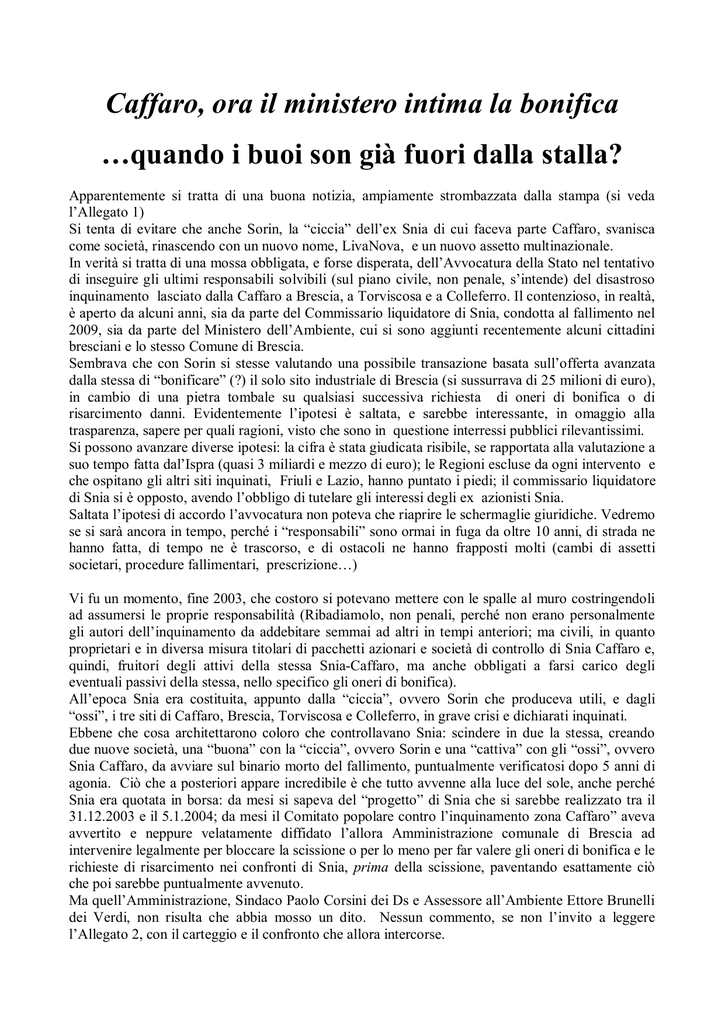 Caffaro, ora il ministero intima la bonifica

…quando i buoi son già fuori dalla stalla?

Apparentemente si tratta di una buona notizia, ampiamente strombazzata dalla stampa (si veda l'Allegato 1)
Si tenta di evitare che anche Sorin, la "ciccia" dell'ex Snia di cui faceva parte Caffaro, svanisca come società, rinascendo con un nuovo nome, LivaNova, e un nuovo assetto multinazionale.
In verità si tratta di una mossa obbligata, e forse disperata, dell'Avvocatura della Stato nel tentativo di inseguire gli ultimi responsabili solvibili (sul piano civile, non penale, s'intende) del disastroso inquinamento lasciato dalla Caffaro a Brescia, a Torviscosa e a Colleferro. Il contenzioso, in realtà, è aperto da alcuni anni, sia da parte del Commissario liquidatore di Snia, condotta al fallimento nel 2009, sia da parte del Ministero dell'Ambiente, cui si sono aggiunti recentemente alcuni cittadini bresciani e lo stesso Comune di Brescia.
Sembrava che con Sorin si stesse valutando una possibile transazione basata sull'offerta avanzata dalla stessa di "bonificare" (?) il solo sito industriale di Brescia (si sussurrava di 25 milioni di euro), in cambio di una pietra tombale su qualsiasi successiva richiesta di oneri di bonifica o di risarcimento danni. Evidentemente l'ipotesi è saltata, e sarebbe interessante, in omaggio alla trasparenza, sapere per quali ragioni, visto che sono in questione interressi pubblici rilevantissimi.
Si possono avanzare diverse ipotesi: la cifra è stata giudicata risibile, se rapportata alla valutazione a suo tempo fatta dal'Ispra (quasi 3 miliardi e mezzo di euro); le Regioni escluse da ogni intervento e che ospitano gli altri siti inquinati, Friuli e Lazio, hanno puntato i piedi; il commissario liquidatore di Snia si è opposto, avendo l'obbligo di tutelare gli interessi degli ex azionisti Snia.
Saltata l'ipotesi di accordo l'avvocatura non poteva che riaprire le schermaglie giuridiche. Vedremo se si sarà ancora in tempo, perché i "responsabili" sono ormai in fuga da oltre 10 anni, di strada ne hanno fatta, di tempo ne è trascorso, e di ostacoli ne hanno frapposti molti (cambi di assetti societari, procedure fallimentari, prescrizione…)

Vi fu un momento, fine 2003, che costoro si potevano mettere con le spalle al muro costringendoli ad assumersi le proprie responsabilità (Ribadiamolo, non penali, perché non erano personalmente gli autori dell'inquinamento da addebitare semmai ad altri in tempi anteriori; ma civili, in quanto proprietari e in diversa misura titolari di pacchetti azionari e società di controllo di Snia Caffaro e, quindi, fruitori degli attivi della stessa Snia-Caffaro, ma anche obbligati a farsi carico degli eventuali passivi della stessa, nello specifico gli oneri di bonifica).
All'epoca Snia era costituita, appunto dalla "ciccia", ovvero Sorin che produceva utili, e dagli "ossi", i tre siti di Caffaro, Brescia, Torviscosa e Colleferro, in grave crisi e dichiarati inquinati.
Ebbene che cosa architettarono coloro che controllavano Snia: scindere in due la stessa, creando due nuove società, una "buona" con la "ciccia", ovvero Sorin e una "cattiva" con gli "ossi", ovvero Snia Caffaro, da avviare sul binario morto del fallimento, puntualmente verificatosi dopo 5 anni di agonia. Ciò che a posteriori appare incredibile è che tutto avvenne alla luce del sole, anche perché Snia era quotata in borsa: da mesi si sapeva del "progetto" di Snia che si sarebbe realizzato tra il 31.12.2003 e il 5.1.2004; da mesi il Comitato popolare contro l'inquinamento zona Caffaro" aveva avvertito e neppure velatamente diffidato l'allora Amministrazione comunale di Brescia ad intervenire legalmente per bloccare la scissione o per lo meno per far valere gli oneri di bonifica e le richieste di risarcimento nei confronti di Snia, prima della scissione, paventando esattamente ciò che poi sarebbe puntualmente avvenuto.
Ma quell'Amministrazione, Sindaco Paolo Corsini dei Ds e Assessore all'Ambiente Ettore Brunelli dei Verdi, non risulta che abbia mosso un dito. Nessun commento, se non l'invito a leggere l'Allegato 2, con il carteggio e il confronto che allora intercorse.